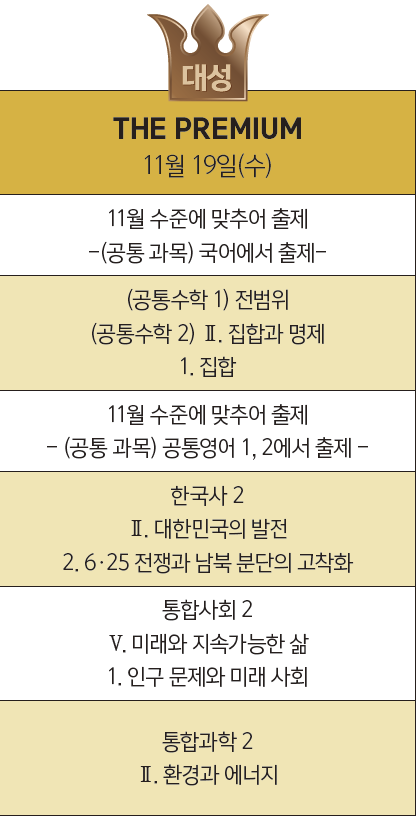 대성

THE PREMIUM
11월 19일(수)

11월 수준에 맞추어 출제
-(공통 과목) 국어에서 출제-

(공통수학 1) 전범위
(공통수학 2) Ⅱ. 집합과 명제
1. 집합

11월 수준에 맞추어 출제
- (공통 과목) 공통영어 1, 2에서 출제 -

한국사 2
Ⅱ. 대한민국의 발전
2. 6·25 전쟁과 남북 분단의 고착화

통합사회 2
Ⅴ. 미래와 지속가능한 삶
1. 인구 문제와 미래 사회

통합과학 2
Ⅱ. 환경과 에너지